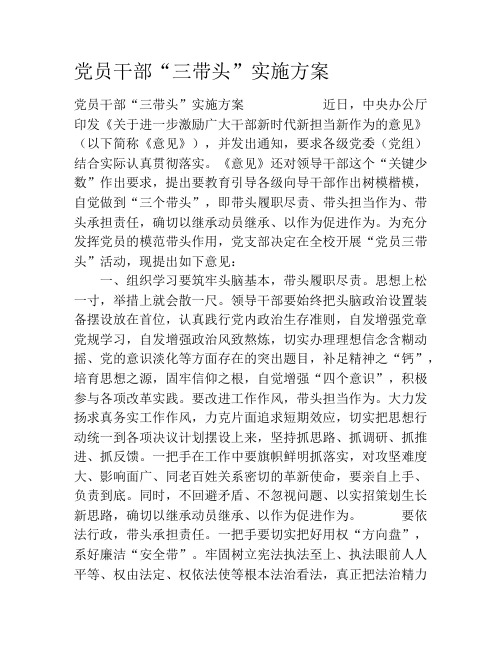 党员干部“三带头”实施方案

党员干部“三带头”实施方案　　　　　近日，中央办公厅印发《关于进一步激励广大干部新时代新担当新作为的意见》（以下简称《意见》），并发出通知，要求各级党委（党组）结合实际认真贯彻落实。《意见》还对领导干部这个“关键少数”作出要求，提出要教育引导各级向导干部作出树模楷模，自觉做到“三个带头”，即带头履职尽责、带头担当作为、带头承担责任，确切以继承动员继承、以作为促进作为。为充分发挥党员的模范带头作用，党支部决定在全校开展“党员三带头”活动，现提出如下意见：

一、组织学习要筑牢头脑基本，带头履职尽责。思想上松一寸，举措上就会散一尺。领导干部要始终把头脑政治设置装备摆设放在首位，认真践行党内政治生存准则，自发增强党章党规学习，自发增强政治风致熬炼，切实办理理想信念含糊动摇、党的意识淡化等方面存在的突出题目，补足精神之“钙”，培育思想之源，固牢信仰之根，自觉增强“四个意识”，积极参与各项改革实践。要改进工作作风，带头担当作为。大力发扬求真务实工作作风，力克片面追求短期效应，切实把思想行动统一到各项决议计划摆设上来，坚持抓思路、抓调研、抓推进、抓反馈。一把手在工作中要旗帜鲜明抓落实，对攻坚难度大、影响面广、同老百姓关系密切的革新使命，要亲自上手、负责到底。同时，不回避矛盾、不忽视问题、以实招策划生长新思路，确切以继承动员继承、以作为促进作为。　　要依法行政，带头承担责任。一把手要切实把好用权“方向盘”，系好廉洁“安全带”。牢固树立宪法执法至上、执法眼前人人平等、权由法定、权依法使等根本法治看法，真正把法治精力